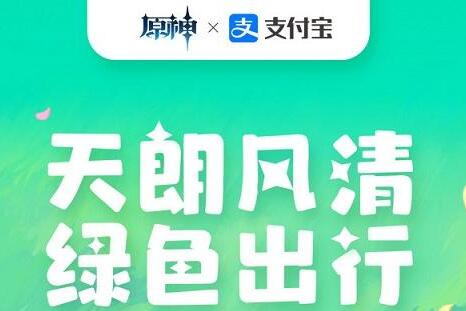 原神 × 支 支付宝

天朗风清
绿色出行